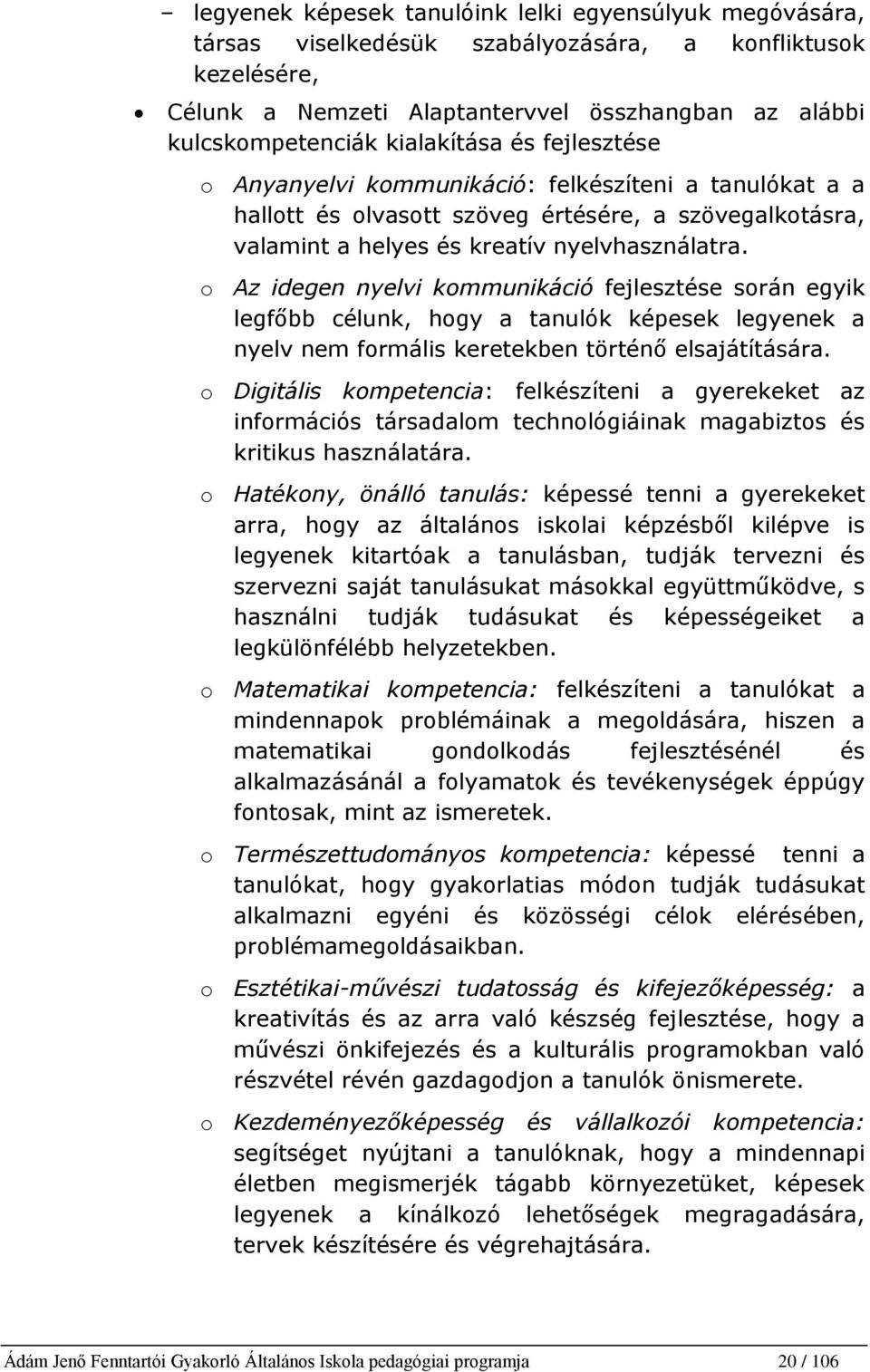 – legyenek képesek tanulóink lelki egyensúlyuk megóvására, társas viselkedésük szabályozására, a konfliktusok kezelésére,

• Célunk a Nemzeti Alaptantervvel összhangban az alábbi kulcskompetenciák kialakítása és fejlesztése

o Anyanyelvi kommunikáció: felkészíteni a tanulókat a a hallott és olvasott szöveg értésére, a szövegalkotásra, valamint a helyes és kreatív nyelvhasználatra.

o Az idegen nyelvi kommunikáció fejlesztése során egyik legfőbb célunk, hogy a tanulók képesek legyenek a nyelv nem formális keretekben történő elsajátítására.

o Digitális kompetencia: felkészíteni a gyerekeket az információs társadalom technológiáinak magabiztos és kritikus használatára.

o Hatékony, önálló tanulás: képessé tenni a gyerekeket arra, hogy az általános iskolai képzésből kilépve is legyenek kitartóak a tanulásban, tudják tervezni és szervezni saját tanulásukat másokkal együttműködve, s használni tudják tudásukat és képességeiket a legkülönfélébb helyzetekben.

o Matematikai kompetencia: felkészíteni a tanulókat a mindennapok problémáinak a megoldására, hiszen a matematikai gondolkodás fejlesztésénél és alkalmazásánál a folyamatok és tevékenységek éppúgy fontosak, mint az ismeretek.

o Természettudományos kompetencia: képessé tenni a tanulókat, hogy gyakorlatias módon tudják tudásukat alkalmazni egyéni és közösségi célok elérésében, problémamegoldásaikban.

o Esztétikai-művészi tudatosság és kifejezőképesség: a kreativítás és az arra való készség fejlesztése, hogy a művészi önkifejezés és a kulturális programokban való részvétel révén gazdagodjon a tanulók önismerete.

o Kezdeményezőképesség és vállalkozói kompetencia: segítséget nyújtani a tanulóknak, hogy a mindennapi életben megismerjék tágabb környezetüket, képesek legyenek a kínálkozó lehetőségek megragadására, tervek készítésére és végrehajtására.

Ádám Jenő Fenntartói Gyakorló Általános Iskola pedagógiai programja 20 / 106